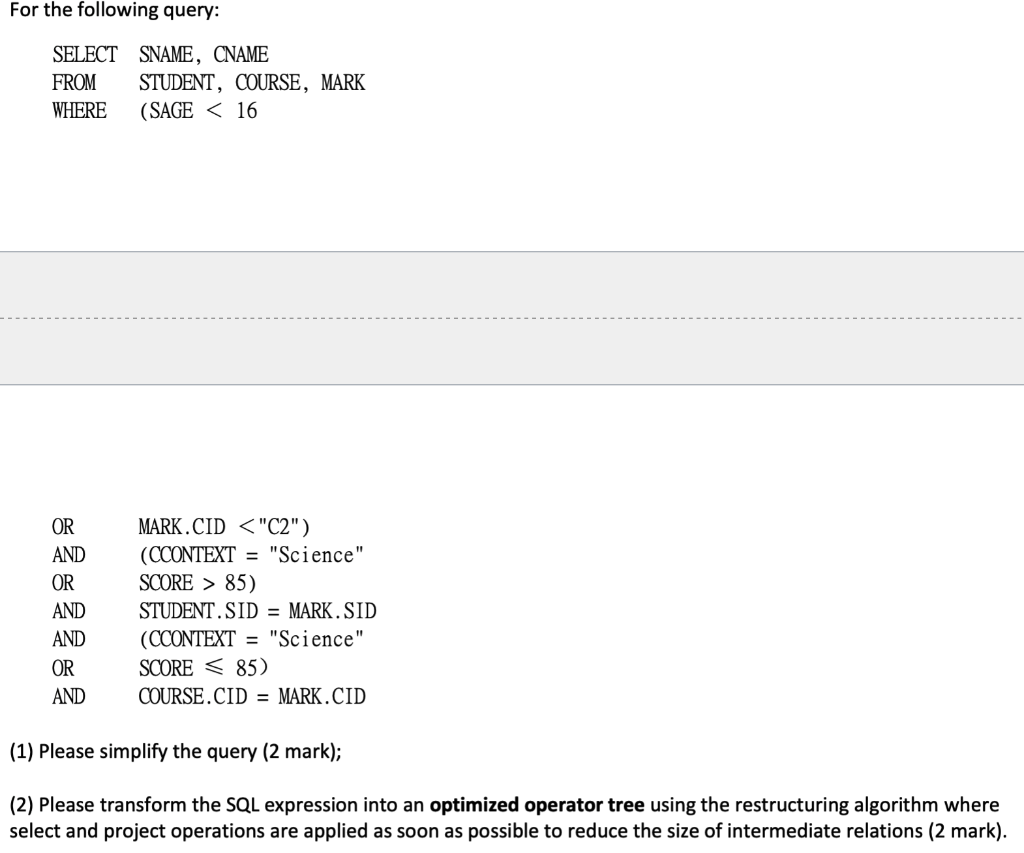 For the following query:

SELECT SNAME, CNAME
FROM STUDENT, COURSE, MARK
WHERE (SAGE < 16

OR MARK.CID <"C2")
AND (CCONTEXT = "Science"
OR SCORE > 85)
AND STUDENT.SID = MARK.SID
AND (CCONTEXT = "Science"
OR SCORE ≤ 85)
AND COURSE.CID = MARK.CID

(1) Please simplify the query (2 mark);

(2) Please transform the SQL expression into an **optimized operator tree** using the restructuring algorithm where select and project operations are applied as soon as possible to reduce the size of intermediate relations (2 mark).